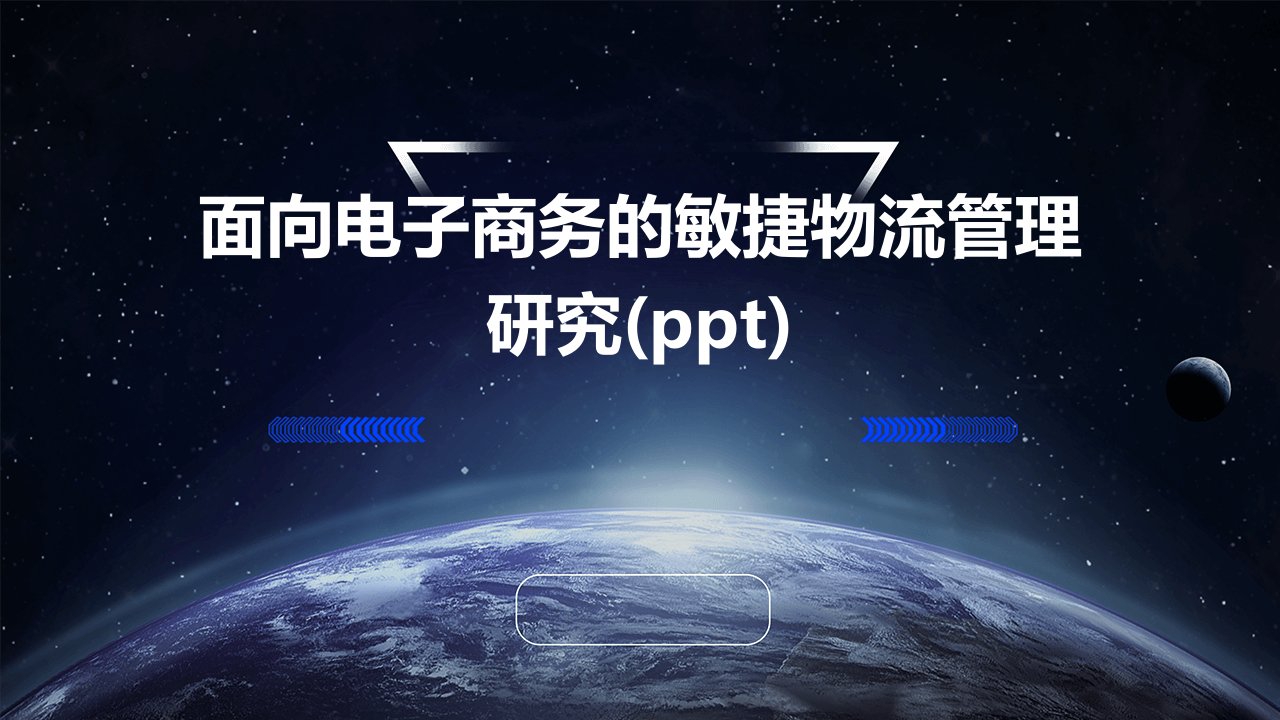 面向电子商务的敏捷物流管理研究(ppt)